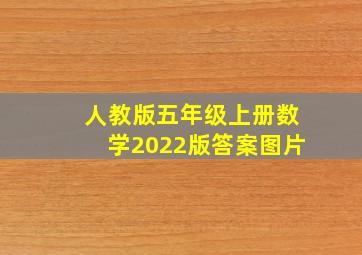 人教版五年级上册数学2022版答案图片